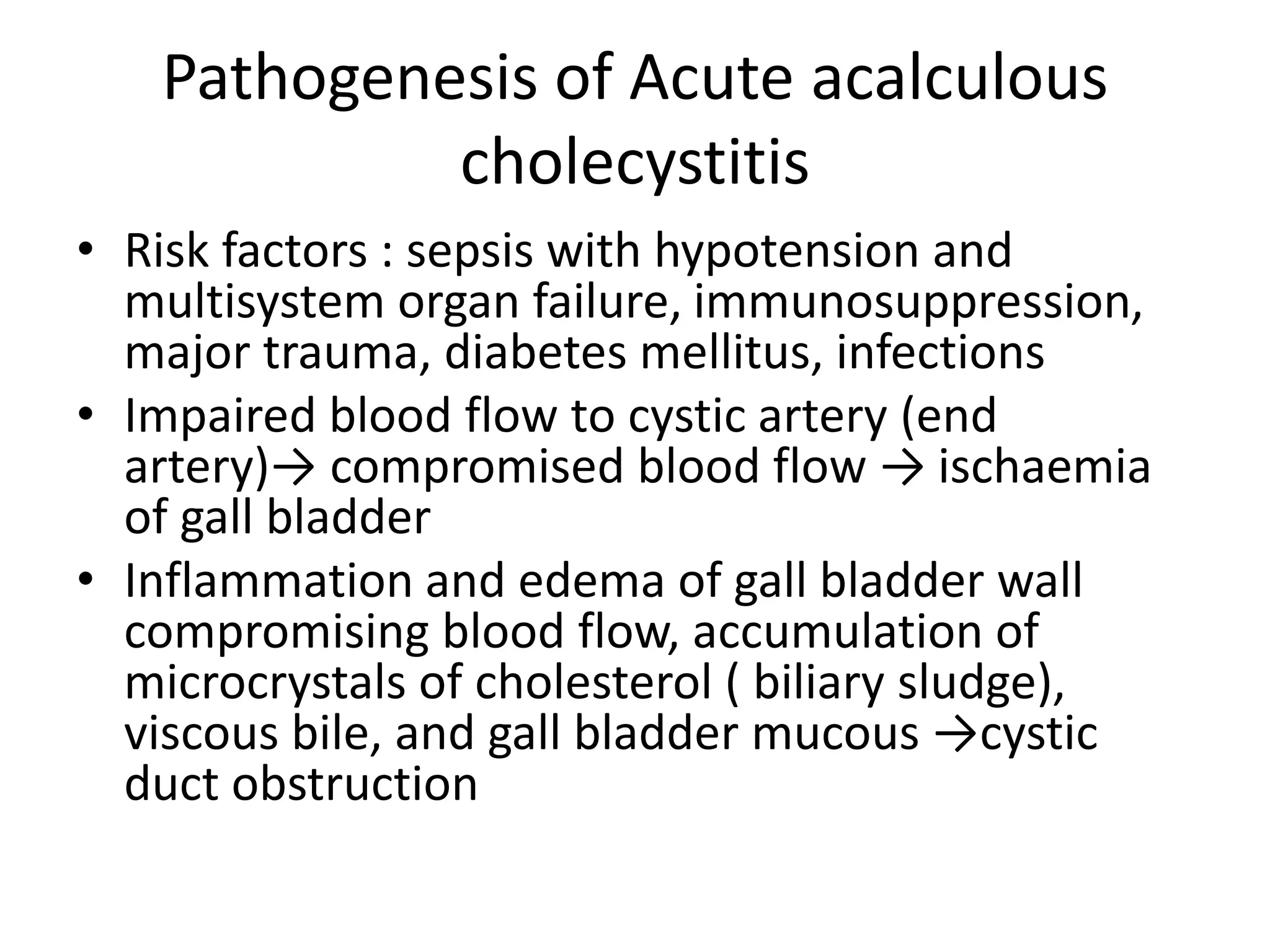 Pathogenesis of Acute acalculous cholecystitis

• Risk factors : sepsis with hypotension and multisystem organ failure, immunosuppression, major trauma, diabetes mellitus, infections
• Impaired blood flow to cystic artery (end artery)→ compromised blood flow → ischaemia of gall bladder
• Inflammation and edema of gall bladder wall compromising blood flow, accumulation of microcrystals of cholesterol ( biliary sludge), viscous bile, and gall bladder mucous →cystic duct obstruction